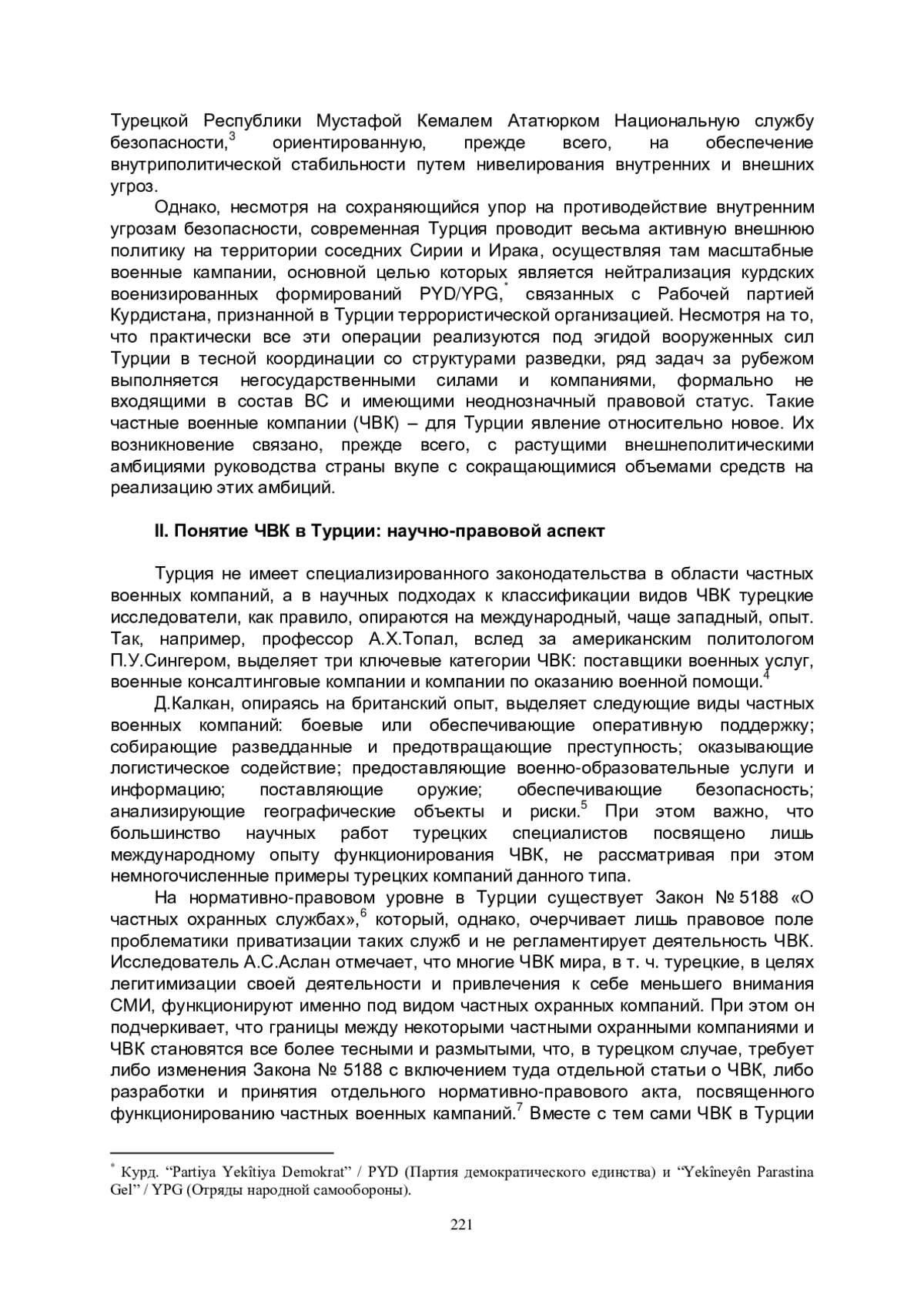 Турецкой Республики Мустафой Кемалем Ататюрком Национальную службу безопасности,$^3$ ориентированную, прежде всего, на обеспечение внутриполитической стабильности путем нивелирования внутренних и внешних угроз.

Однако, несмотря на сохраняющийся упор на противодействие внутренним угрозам безопасности, современная Турция проводит весьма активную внешнюю политику на территории соседних Сирии и Ирака, осуществляя там масштабные военные кампании, основной целью которых является нейтрализация курдских военизированных формирований PYD/YPG,$^*$ связанных с Рабочей партией Курдистана, признанной в Турции террористической организацией. Несмотря на то, что практически все эти операции реализуются под эгидой вооруженных сил Турции в тесной координации со структурами разведки, ряд задач за рубежом выполняется негосударственными силами и компаниями, формально не входящими в состав ВС и имеющими неоднозначный правовой статус. Такие частные военные компании (ЧВК) – для Турции явление относительно новое. Их возникновение связано, прежде всего, с растущими внешнеполитическими амбициями руководства страны вкупе с сокращающимися объемами средств на реализацию этих амбиций.

II. Понятие ЧВК в Турции: научно-правовой аспект

Турция не имеет специализированного законодательства в области частных военных компаний, а в научных подходах к классификации видов ЧВК турецкие исследователи, как правило, опираются на международный, чаще западный, опыт. Так, например, профессор А.Х.Топал, вслед за американским политологом П.У.Сингером, выделяет три ключевые категории ЧВК: поставщики военных услуг, военные консалтинговые компании и компании по оказанию военной помощи.$^4$

Д.Калкан, опираясь на британский опыт, выделяет следующие виды частных военных компаний: боевые или обеспечивающие оперативную поддержку; собирающие разведданные и предотвращающие преступность; оказывающие логистическое содействие; предоставляющие военно-образовательные услуги и информацию; поставляющие оружие; обеспечивающие безопасность; анализирующие географические объекты и риски.$^5$ При этом важно, что большинство научных работ турецких специалистов посвящено лишь международному опыту функционирования ЧВК, не рассматривая при этом немногочисленные примеры турецких компаний данного типа.

На нормативно-правовом уровне в Турции существует Закон № 5188 «О частных охранных службах»,$^6$ который, однако, очерчивает лишь правовое поле проблематики приватизации таких служб и не регламентирует деятельность ЧВК. Исследователь А.С.Аслан отмечает, что многие ЧВК мира, в т. ч. турецкие, в целях легитимизации своей деятельности и привлечения к себе меньшего внимания СМИ, функционируют именно под видом частных охранных компаний. При этом он подчеркивает, что границы между некоторыми частными охранными компаниями и ЧВК становятся все более тесными и размытыми, что, в турецком случае, требует либо изменения Закона № 5188 с включением туда отдельной статьи о ЧВК, либо разработки и принятия отдельного нормативно-правового акта, посвященного функционированию частных военных кампаний.$^7$ Вместе с тем сами ЧВК в Турции

$^*$ Курд. “Partiya Yekîtiya Demokrat” / PYD (Партия демократического единства) и “Yekîneyên Parastina Gel” / YPG (Отряды народной самообороны).

221